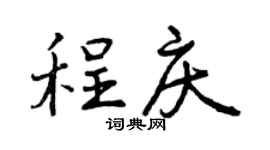 程庆

词典网